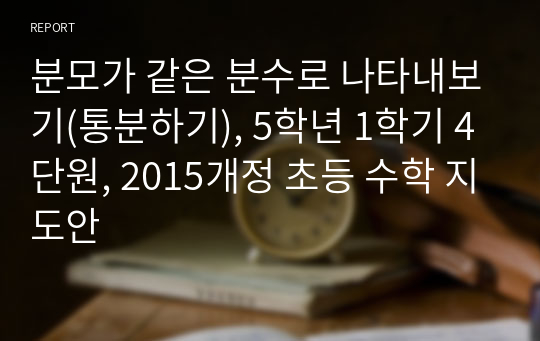 REPORT

분모가 같은 분수로 나타내보기(통분하기), 5학년 1학기 4단원, 2015개정 초등 수학 지도안